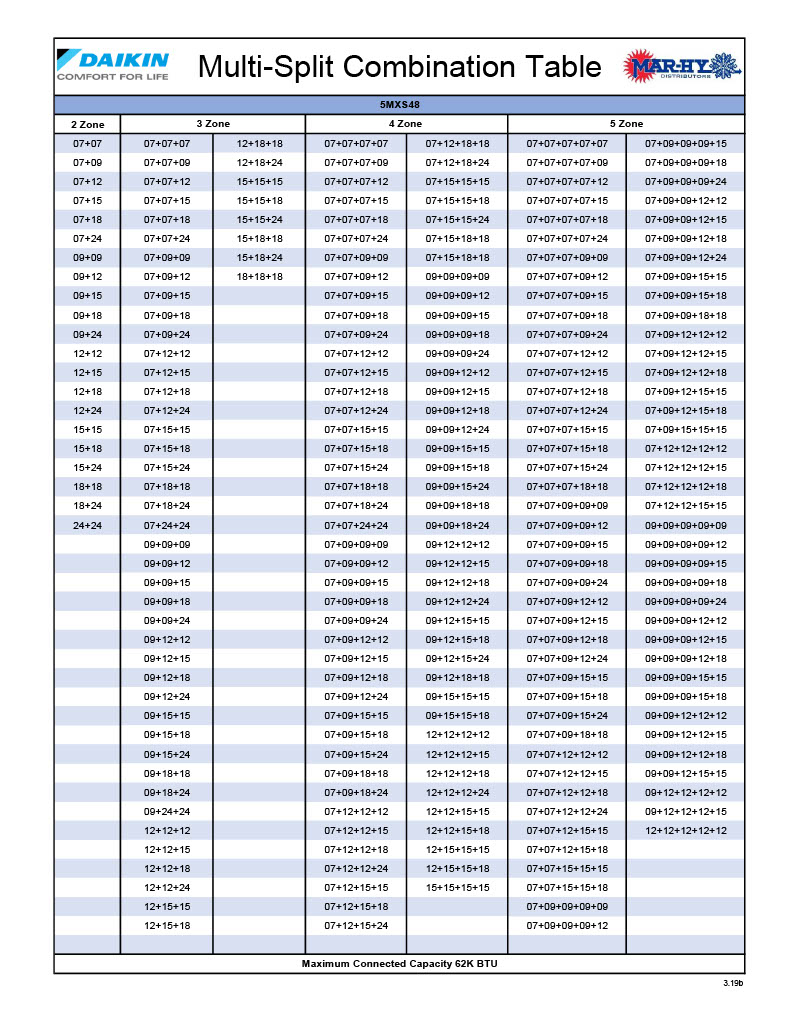 DAIKIN
COMFORT FOR LIFE

Multi-Split Combination Table

MAR-HY DISTRIBUTORS

5MXS48

| 2 Zone | 3 Zone | | 4 Zone | | 5 Zone | |
|---|---|---|---|---|---|---|
| 07+07 | 07+07+07 | 12+18+18 | 07+07+07+07 | 07+12+18+18 | 07+07+07+07+07 | 07+09+09+09+15 |
| 07+09 | 07+07+09 | 12+18+24 | 07+07+07+09 | 07+12+18+24 | 07+07+07+07+09 | 07+09+09+09+18 |
| 07+12 | 07+07+12 | 15+15+15 | 07+07+07+12 | 07+15+15+15 | 07+07+07+07+12 | 07+09+09+09+24 |
| 07+15 | 07+07+15 | 15+15+18 | 07+07+07+15 | 07+15+15+18 | 07+07+07+07+15 | 07+09+09+12+12 |
| 07+18 | 07+07+18 | 15+15+24 | 07+07+07+18 | 07+15+15+24 | 07+07+07+07+18 | 07+09+09+12+15 |
| 07+24 | 07+07+24 | 15+18+18 | 07+07+07+24 | 07+15+18+18 | 07+07+07+07+24 | 07+09+09+12+18 |
| 09+09 | 07+09+09 | 15+18+24 | 07+07+09+09 | 07+15+18+18 | 07+07+07+09+09 | 07+09+09+12+24 |
| 09+12 | 07+09+12 | 18+18+18 | 07+07+09+12 | 09+09+09+09 | 07+07+07+09+12 | 07+09+09+15+15 |
| 09+15 | 07+09+15 | | 07+07+09+15 | 09+09+09+12 | 07+07+07+09+15 | 07+09+09+15+18 |
| 09+18 | 07+09+18 | | 07+07+09+18 | 09+09+09+15 | 07+07+07+09+18 | 07+09+09+18+18 |
| 09+24 | 07+09+24 | | 07+07+09+24 | 09+09+09+18 | 07+07+07+09+24 | 07+09+12+12+12 |
| 12+12 | 07+12+12 | | 07+07+12+12 | 09+09+09+24 | 07+07+07+12+12 | 07+09+12+12+15 |
| 12+15 | 07+12+15 | | 07+07+12+15 | 09+09+12+12 | 07+07+07+12+15 | 07+09+12+12+18 |
| 12+18 | 07+12+18 | | 07+07+12+18 | 09+09+12+15 | 07+07+07+12+18 | 07+09+12+15+15 |
| 12+24 | 07+12+24 | | 07+07+12+24 | 09+09+12+18 | 07+07+07+12+24 | 07+09+12+15+18 |
| 15+15 | 07+15+15 | | 07+07+15+15 | 09+09+12+24 | 07+07+07+15+15 | 07+09+15+15+15 |
| 15+18 | 07+15+18 | | 07+07+15+18 | 09+09+15+15 | 07+07+07+15+18 | 07+12+12+12+12 |
| 15+24 | 07+15+24 | | 07+07+15+24 | 09+09+15+18 | 07+07+07+15+24 | 07+12+12+12+15 |
| 18+18 | 07+18+18 | | 07+07+18+18 | 09+09+15+24 | 07+07+07+18+18 | 07+12+12+12+18 |
| 18+24 | 07+18+24 | | 07+07+18+24 | 09+09+18+18 | 07+07+09+09+09 | 07+12+12+15+15 |
| 24+24 | 07+24+24 | | 07+07+24+24 | 09+09+18+24 | 07+07+09+09+12 | 09+09+09+09+09 |
| | 09+09+09 | | 07+09+09+09 | 09+12+12+12 | 07+07+09+09+15 | 09+09+09+09+12 |
| | 09+09+12 | | 07+09+09+12 | 09+12+12+15 | 07+07+09+09+18 | 09+09+09+09+15 |
| | 09+09+15 | | 07+09+09+15 | 09+12+12+18 | 07+07+09+09+24 | 09+09+09+09+18 |
| | 09+09+18 | | 07+09+09+18 | 09+12+12+24 | 07+07+09+12+12 | 09+09+09+09+24 |
| | 09+09+24 | | 07+09+09+24 | 09+12+15+15 | 07+07+09+12+15 | 09+09+09+12+12 |
| | 09+12+12 | | 07+09+12+12 | 09+12+15+18 | 07+07+09+12+18 | 09+09+09+12+15 |
| | 09+12+15 | | 07+09+12+15 | 09+12+15+24 | 07+07+09+12+24 | 09+09+09+12+18 |
| | 09+12+18 | | 07+09+12+18 | 09+12+18+18 | 07+07+09+15+15 | 09+09+09+15+15 |
| | 09+12+24 | | 07+09+12+24 | 09+15+15+15 | 07+07+09+15+18 | 09+09+09+15+18 |
| | 09+15+15 | | 07+09+15+15 | 09+15+15+18 | 07+07+09+15+24 | 09+09+12+12+12 |
| | 09+15+18 | | 07+09+15+18 | 12+12+12+12 | 07+07+09+18+18 | 09+09+12+12+15 |
| | 09+15+24 | | 07+09+15+24 | 12+12+12+15 | 07+07+12+12+12 | 09+09+12+12+18 |
| | 09+18+18 | | 07+09+18+18 | 12+12+12+18 | 07+07+12+12+15 | 09+09+12+15+15 |
| | 09+18+24 | | 07+09+18+24 | 12+12+12+24 | 07+07+12+12+18 | 09+12+12+12+12 |
| | 09+24+24 | | 07+12+12+12 | 12+12+15+15 | 07+07+12+12+24 | 09+12+12+12+15 |
| | 12+12+12 | | 07+12+12+15 | 12+12+15+18 | 07+07+12+15+15 | 12+12+12+12+12 |
| | 12+12+15 | | 07+12+12+18 | 12+15+15+15 | 07+07+12+15+18 | |
| | 12+12+18 | | 07+12+12+24 | 12+15+15+18 | 07+07+15+15+15 | |
| | 12+12+24 | | 07+12+15+15 | 15+15+15+15 | 07+07+15+15+18 | |
| | 12+15+15 | | 07+12+15+18 | | 07+09+09+09+09 | |
| | 12+15+18 | | 07+12+15+24 | | 07+09+09+09+12 | |

Maximum Connected Capacity 62K BTU

3.19b